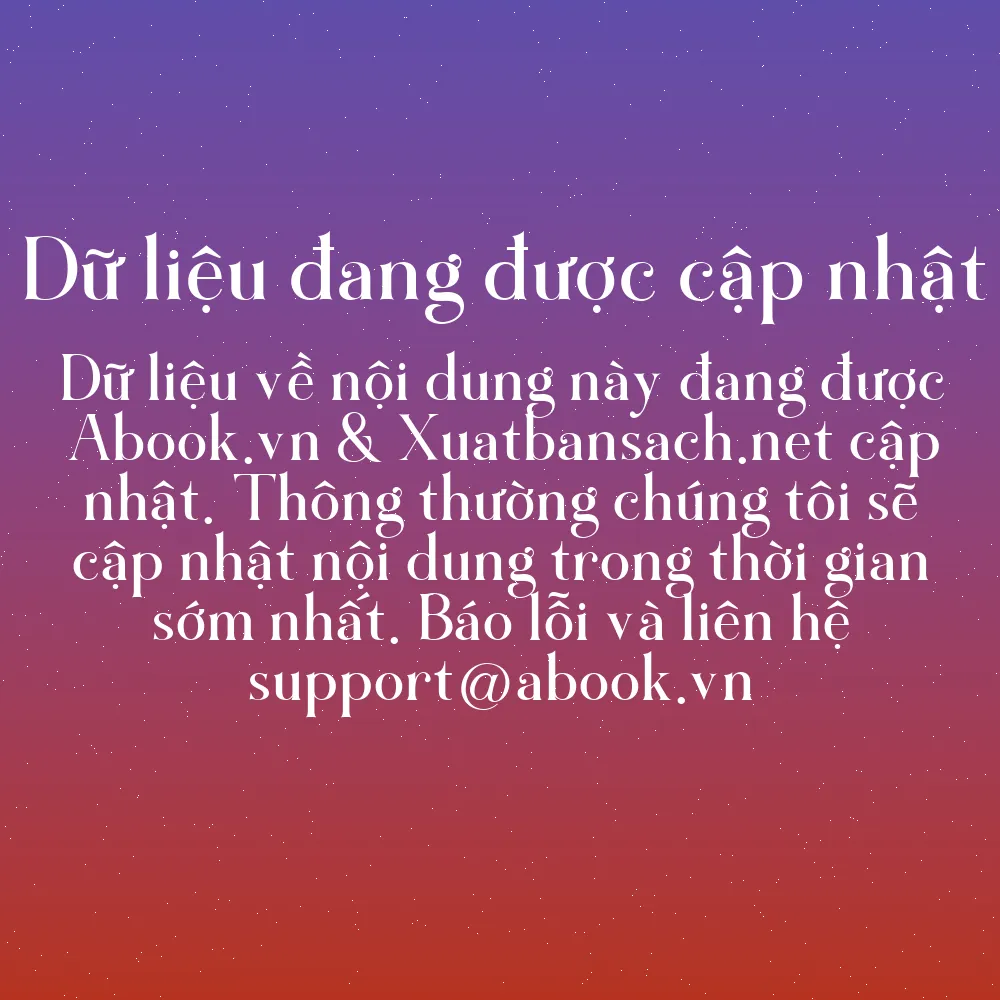 Dữ liệu đang được cập nhật

Dữ liệu về nội dung này đang được Abook.vn & Xuatbansach.net cập nhật. Thông thường chúng tôi sẽ cập nhật nội dung trong thời gian sớm nhất. Báo lỗi và liên hệ support@abook.vn